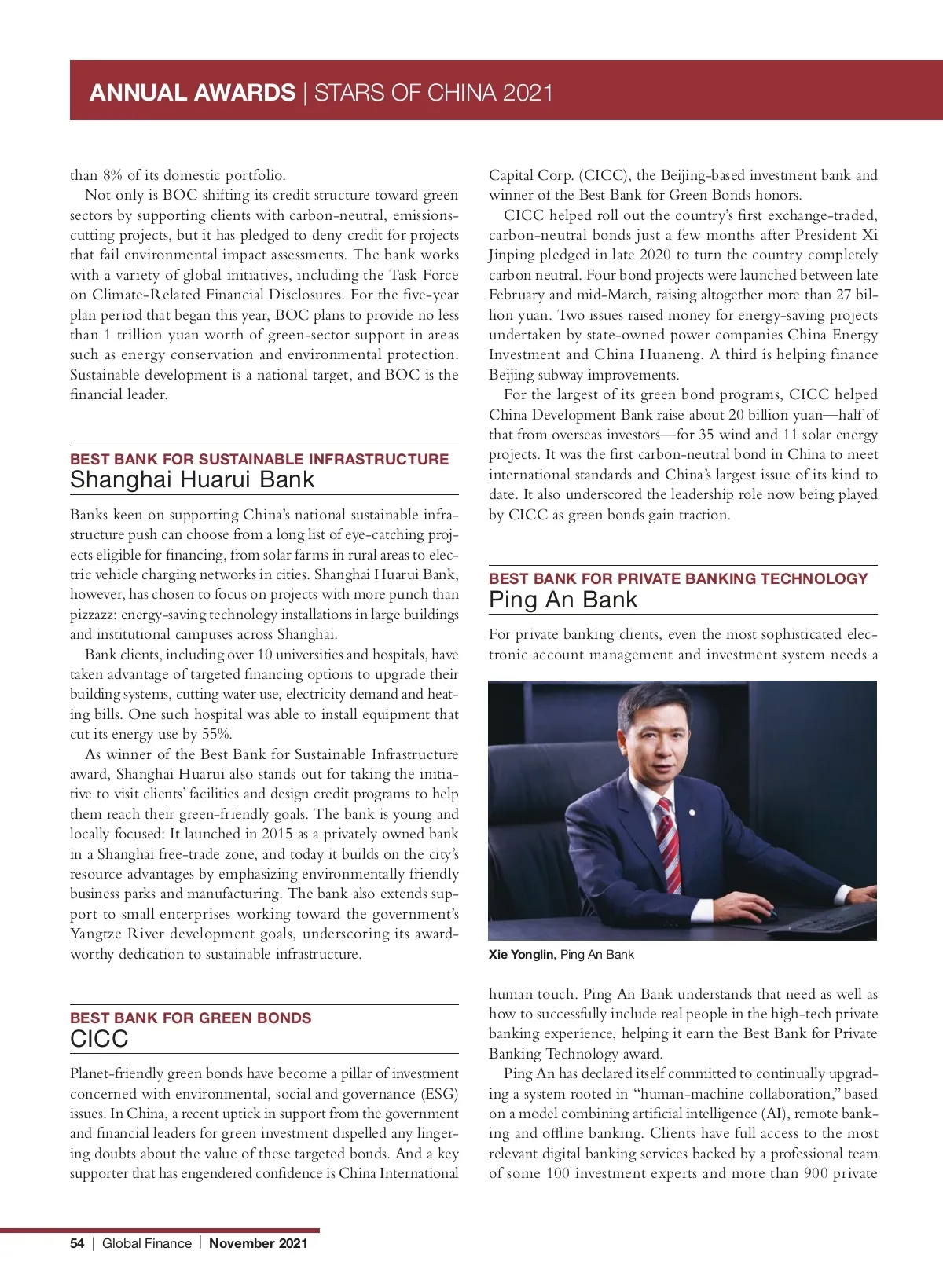 ANNUAL AWARDS | STARS OF CHINA 2021

than 8% of its domestic portfolio.

Not only is BOC shifting its credit structure toward green sectors by supporting clients with carbon-neutral, emissions-cutting projects, but it has pledged to deny credit for projects that fail environmental impact assessments. The bank works with a variety of global initiatives, including the Task Force on Climate-Related Financial Disclosures. For the five-year plan period that began this year, BOC plans to provide no less than 1 trillion yuan worth of green-sector support in areas such as energy conservation and environmental protection. Sustainable development is a national target, and BOC is the financial leader.

BEST BANK FOR SUSTAINABLE INFRASTRUCTURE
Shanghai Huarui Bank

Banks keen on supporting China's national sustainable infrastructure push can choose from a long list of eye-catching projects eligible for financing, from solar farms in rural areas to electric vehicle charging networks in cities. Shanghai Huarui Bank, however, has chosen to focus on projects with more punch than pizzazz: energy-saving technology installations in large buildings and institutional campuses across Shanghai.

Bank clients, including over 10 universities and hospitals, have taken advantage of targeted financing options to upgrade their building systems, cutting water use, electricity demand and heating bills. One such hospital was able to install equipment that cut its energy use by 55%.

As winner of the Best Bank for Sustainable Infrastructure award, Shanghai Huarui also stands out for taking the initiative to visit clients' facilities and design credit programs to help them reach their green-friendly goals. The bank is young and locally focused: It launched in 2015 as a privately owned bank in a Shanghai free-trade zone, and today it builds on the city's resource advantages by emphasizing environmentally friendly business parks and manufacturing. The bank also extends support to small enterprises working toward the government's Yangtze River development goals, underscoring its award-worthy dedication to sustainable infrastructure.

BEST BANK FOR GREEN BONDS
CICC

Planet-friendly green bonds have become a pillar of investment concerned with environmental, social and governance (ESG) issues. In China, a recent uptick in support from the government and financial leaders for green investment dispelled any lingering doubts about the value of these targeted bonds. And a key supporter that has engendered confidence is China International Capital Corp. (CICC), the Beijing-based investment bank and winner of the Best Bank for Green Bonds honors.

CICC helped roll out the country's first exchange-traded, carbon-neutral bonds just a few months after President Xi Jinping pledged in late 2020 to turn the country completely carbon neutral. Four bond projects were launched between late February and mid-March, raising altogether more than 27 billion yuan. Two issues raised money for energy-saving projects undertaken by state-owned power companies China Energy Investment and China Huaneng. A third is helping finance Beijing subway improvements.

For the largest of its green bond programs, CICC helped China Development Bank raise about 20 billion yuan—half of that from overseas investors—for 35 wind and 11 solar energy projects. It was the first carbon-neutral bond in China to meet international standards and China's largest issue of its kind to date. It also underscored the leadership role now being played by CICC as green bonds gain traction.

BEST BANK FOR PRIVATE BANKING TECHNOLOGY
Ping An Bank

For private banking clients, even the most sophisticated electronic account management and investment system needs a

Xie Yonglin, Ping An Bank

human touch. Ping An Bank understands that need as well as how to successfully include real people in the high-tech private banking experience, helping it earn the Best Bank for Private Banking Technology award.

Ping An has declared itself committed to continually upgrading a system rooted in "human-machine collaboration," based on a model combining artificial intelligence (AI), remote banking and offline banking. Clients have full access to the most relevant digital banking services backed by a professional team of some 100 investment experts and more than 900 private

54 | Global Finance | November 2021